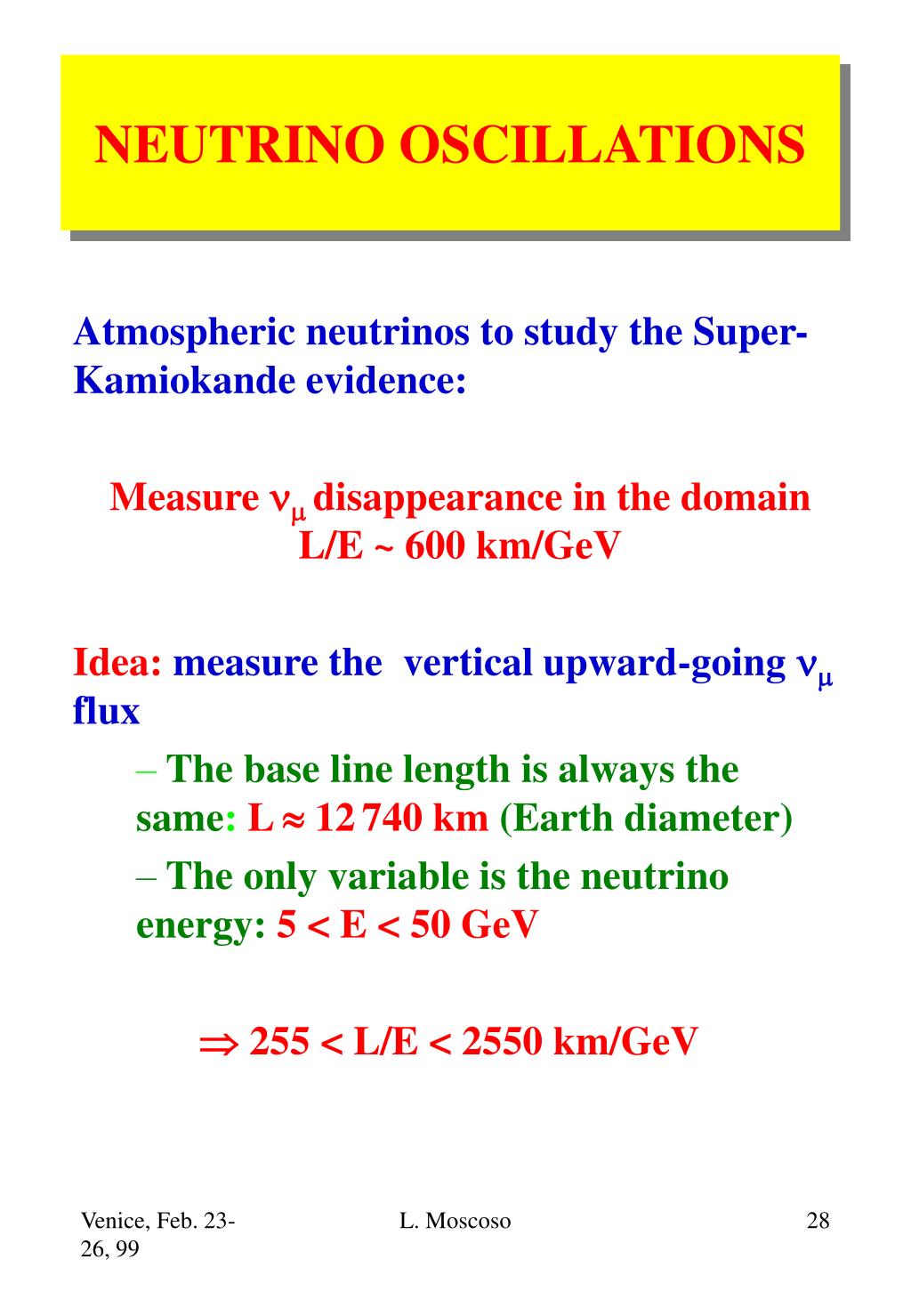 NEUTRINO OSCILLATIONS

Atmospheric neutrinos to study the Super-Kamiokande evidence:

Measure $\nu_\mu$ disappearance in the domain L/E ~ 600 km/GeV

Idea: measure the vertical upward-going $\nu_\mu$ flux

– The base line length is always the same: L $\approx$ 12 740 km (Earth diameter)

– The only variable is the neutrino energy: 5 < E < 50 GeV

$\Rightarrow$ 255 < L/E < 2550 km/GeV

Venice, Feb. 23-26, 99

L. Moscoso

28